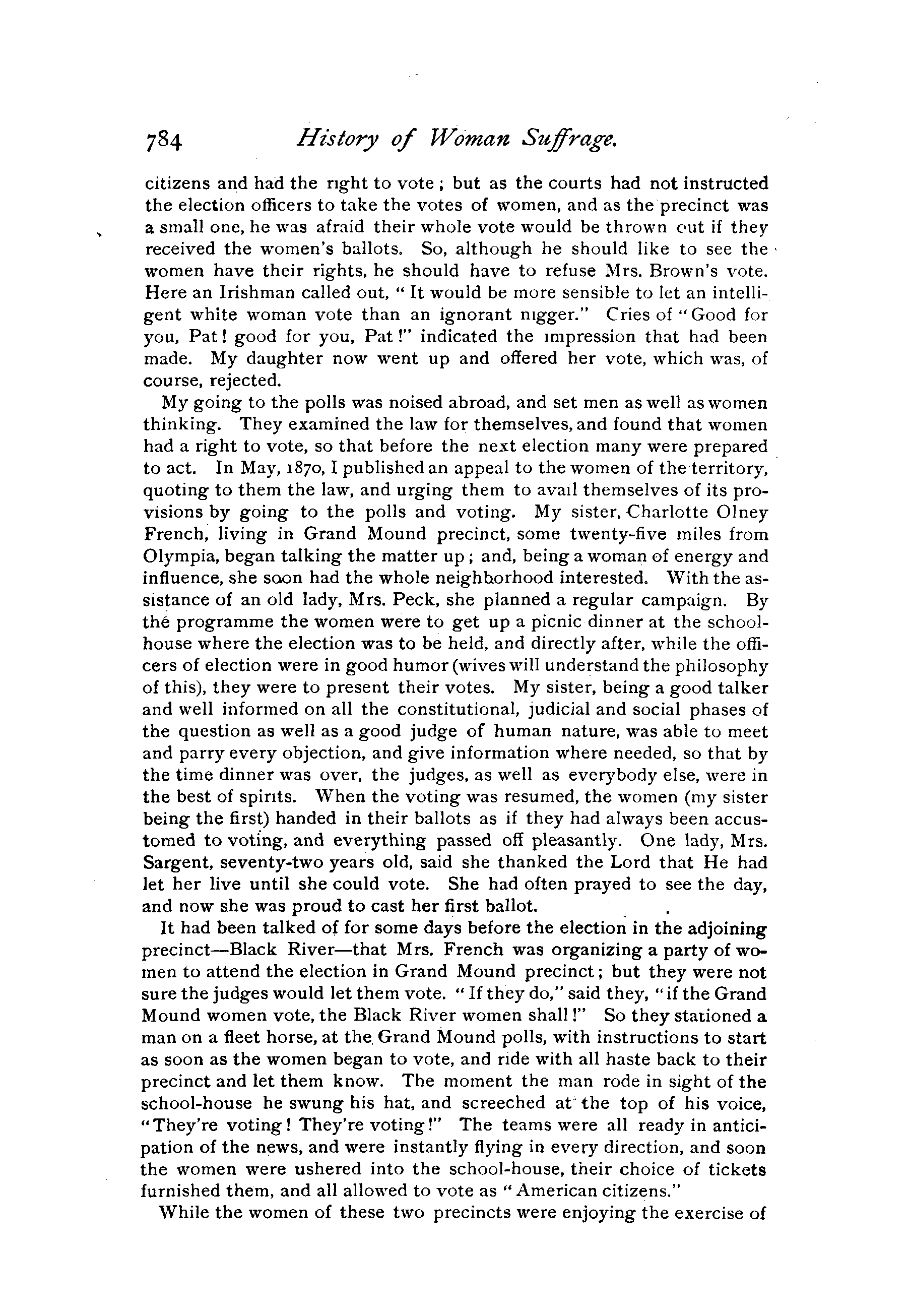 784 History of Woman Suffrage.

citizens and had the right to vote; but as the courts had not instructed the election officers to take the votes of women, and as the precinct was a small one, he was afraid their whole vote would be thrown out if they received the women's ballots. So, although he should like to see the women have their rights, he should have to refuse Mrs. Brown's vote. Here an Irishman called out, "It would be more sensible to let an intelligent white woman vote than an ignorant nigger." Cries of "Good for you, Pat! good for you, Pat!" indicated the impression that had been made. My daughter now went up and offered her vote, which was, of course, rejected.

My going to the polls was noised abroad, and set men as well as women thinking. They examined the law for themselves, and found that women had a right to vote, so that before the next election many were prepared to act. In May, 1870, I published an appeal to the women of the territory, quoting to them the law, and urging them to avail themselves of its provisions by going to the polls and voting. My sister, Charlotte Olney French, living in Grand Mound precinct, some twenty-five miles from Olympia, began talking the matter up; and, being a woman of energy and influence, she soon had the whole neighborhood interested. With the assistance of an old lady, Mrs. Peck, she planned a regular campaign. By the programme the women were to get up a picnic dinner at the schoolhouse where the election was to be held, and directly after, while the officers of election were in good humor (wives will understand the philosophy of this), they were to present their votes. My sister, being a good talker and well informed on all the constitutional, judicial and social phases of the question as well as a good judge of human nature, was able to meet and parry every objection, and give information where needed, so that by the time dinner was over, the judges, as well as everybody else, were in the best of spirits. When the voting was resumed, the women (my sister being the first) handed in their ballots as if they had always been accustomed to voting, and everything passed off pleasantly. One lady, Mrs. Sargent, seventy-two years old, said she thanked the Lord that He had let her live until she could vote. She had often prayed to see the day, and now she was proud to cast her first ballot.

It had been talked of for some days before the election in the adjoining precinct—Black River—that Mrs. French was organizing a party of women to attend the election in Grand Mound precinct; but they were not sure the judges would let them vote. "If they do," said they, "if the Grand Mound women vote, the Black River women shall!" So they stationed a man on a fleet horse, at the Grand Mound polls, with instructions to start as soon as the women began to vote, and ride with all haste back to their precinct and let them know. The moment the man rode in sight of the school-house he swung his hat, and screeched at the top of his voice, "They're voting! They're voting!" The teams were all ready in anticipation of the news, and were instantly flying in every direction, and soon the women were ushered into the school-house, their choice of tickets furnished them, and all allowed to vote as "American citizens."

While the women of these two precincts were enjoying the exercise of